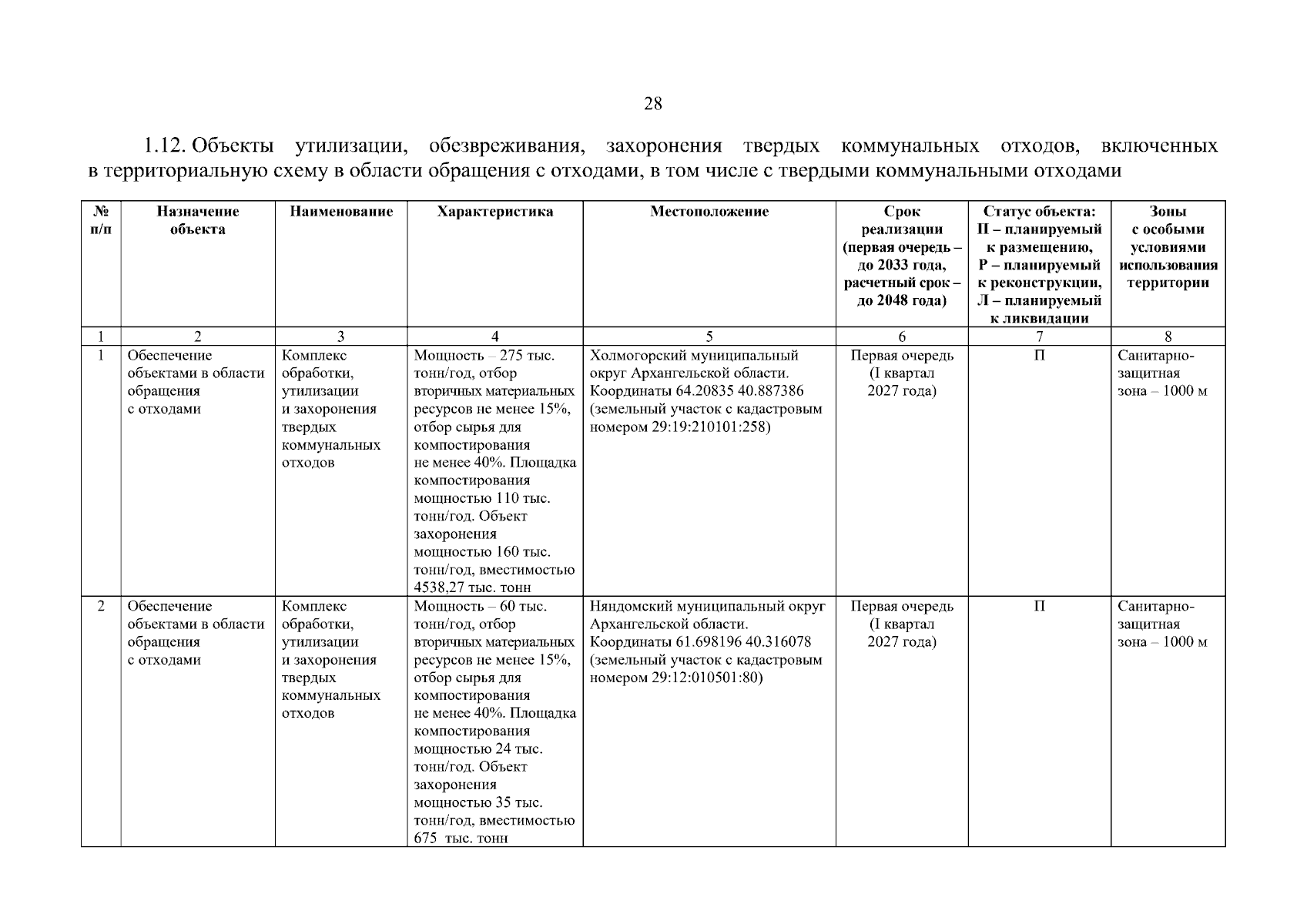 28

1.12. Объекты утилизации, обезвреживания, захоронения твердых коммунальных отходов, включенных в территориальную схему в области обращения с отходами, в том числе с твердыми коммунальными отходами

| № п/п | Назначение объекта | Наименование | Характеристика | Местоположение | Срок реализации (первая очередь – до 2033 года, расчетный срок – до 2048 года) | Статус объекта: П – планируемый к размещению, Р – планируемый к реконструкции, Л – планируемый к ликвидации | Зоны с особыми условиями использования территории |
|---|---|---|---|---|---|---|---|
| 1 | 2 | 3 | 4 | 5 | 6 | 7 | 8 |
| 1 | Обеспечение объектами в области обращения с отходами | Комплекс обработки, утилизации и захоронения твердых коммунальных отходов | Мощность – 275 тыс. тонн/год, отбор вторичных материальных ресурсов не менее 15%, отбор сырья для компостирования не менее 40%. Площадка компостирования мощностью 110 тыс. тонн/год. Объект захоронения мощностью 160 тыс. тонн/год, вместимостью 4538,27 тыс. тонн | Холмогорский муниципальный округ Архангельской области. Координаты 64.20835 40.887386 (земельный участок с кадастровым номером 29:19:210101:258) | Первая очередь (I квартал 2027 года) | П | Санитарно-защитная зона – 1000 м |
| 2 | Обеспечение объектами в области обращения с отходами | Комплекс обработки, утилизации и захоронения твердых коммунальных отходов | Мощность – 60 тыс. тонн/год, отбор вторичных материальных ресурсов не менее 15%, отбор сырья для компостирования не менее 40%. Площадка компостирования мощностью 24 тыс. тонн/год. Объект захоронения мощностью 35 тыс. тонн/год, вместимостью 675 тыс. тонн | Няндомский муниципальный округ Архангельской области. Координаты 61.698196 40.316078 (земельный участок с кадастровым номером 29:12:010501:80) | Первая очередь (I квартал 2027 года) | П | Санитарно-защитная зона – 1000 м |